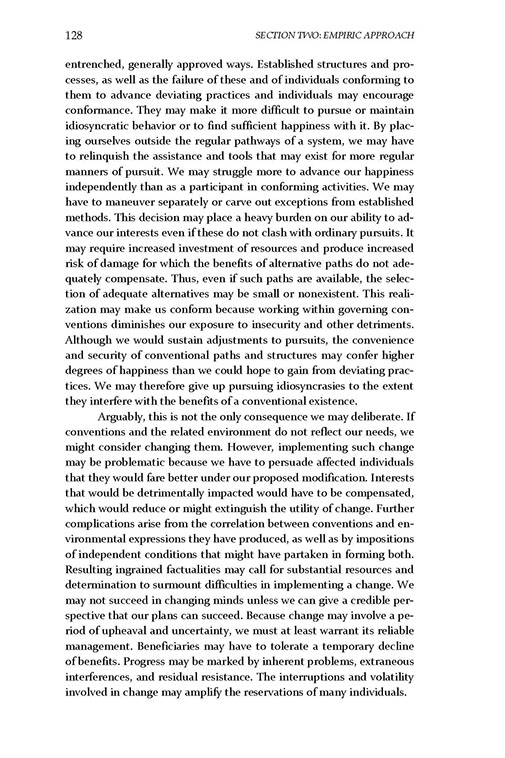 128 SECTION TWO: EMPIRIC APPROACH

entrenched, generally approved ways. Established structures and processes, as well as the failure of these and of individuals conforming to them to advance deviating practices and individuals may encourage conformance. They may make it more difficult to pursue or maintain idiosyncratic behavior or to find sufficient happiness with it. By placing ourselves outside the regular pathways of a system, we may have to relinquish the assistance and tools that may exist for more regular manners of pursuit. We may struggle more to advance our happiness independently than as a participant in conforming activities. We may have to maneuver separately or carve out exceptions from established methods. This decision may place a heavy burden on our ability to advance our interests even if these do not clash with ordinary pursuits. It may require increased investment of resources and produce increased risk of damage for which the benefits of alternative paths do not adequately compensate. Thus, even if such paths are available, the selection of adequate alternatives may be small or nonexistent. This realization may make us conform because working within governing conventions diminishes our exposure to insecurity and other detriments. Although we would sustain adjustments to pursuits, the convenience and security of conventional paths and structures may confer higher degrees of happiness than we could hope to gain from deviating practices. We may therefore give up pursuing idiosyncrasies to the extent they interfere with the benefits of a conventional existence.

Arguably, this is not the only consequence we may deliberate. If conventions and the related environment do not reflect our needs, we might consider changing them. However, implementing such change may be problematic because we have to persuade affected individuals that they would fare better under our proposed modification. Interests that would be detrimentally impacted would have to be compensated, which would reduce or might extinguish the utility of change. Further complications arise from the correlation between conventions and environmental expressions they have produced, as well as by impositions of independent conditions that might have partaken in forming both. Resulting ingrained factualities may call for substantial resources and determination to surmount difficulties in implementing a change. We may not succeed in changing minds unless we can give a credible perspective that our plans can succeed. Because change may involve a period of upheaval and uncertainty, we must at least warrant its reliable management. Beneficiaries may have to tolerate a temporary decline of benefits. Progress may be marked by inherent problems, extraneous interferences, and residual resistance. The interruptions and volatility involved in change may amplify the reservations of many individuals.